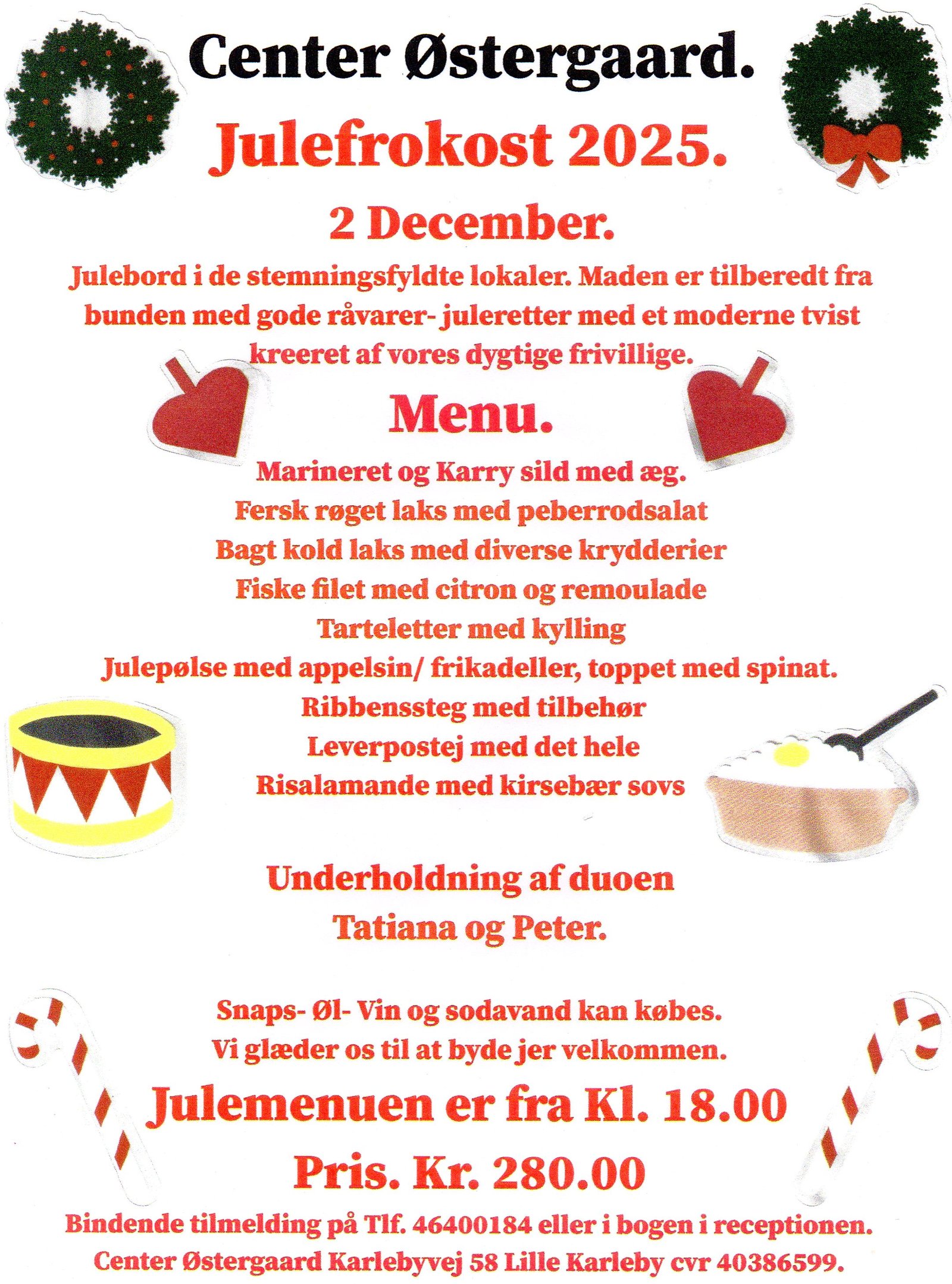 Center Østergaard.

Julefrokost 2025.

2 December.

Julebord i de stemningsfyldte lokaler. Maden er tilberedt fra bunden med gode råvarer- juleretter med et moderne tvist kreeret af vores dygtige frivillige.

Menu.

Marineret og Karry sild med æg.
Fersk røget laks med peberrodsalat
Bagt kold laks med diverse krydderier
Fiske filet med citron og remoulade
Tarteletter med kylling
Julepølse med appelsin/ frikadeller, toppet med spinat.
Ribbenssteg med tilbehør
Leverpostej med det hele
Risalamande med kirsebær sovs

Underholdning af duoen
Tatiana og Peter.

Snaps- Øl- Vin og sodavand kan købes.
Vi glæder os til at byde jer velkommen.

Julemenuen er fra Kl. 18.00

Pris. Kr. 280.00

Bindende tilmelding på Tlf. 46400184 eller i bogen i receptionen.
Center Østergaard Karlebyvej 58 Lille Karleby cvr 40386599.